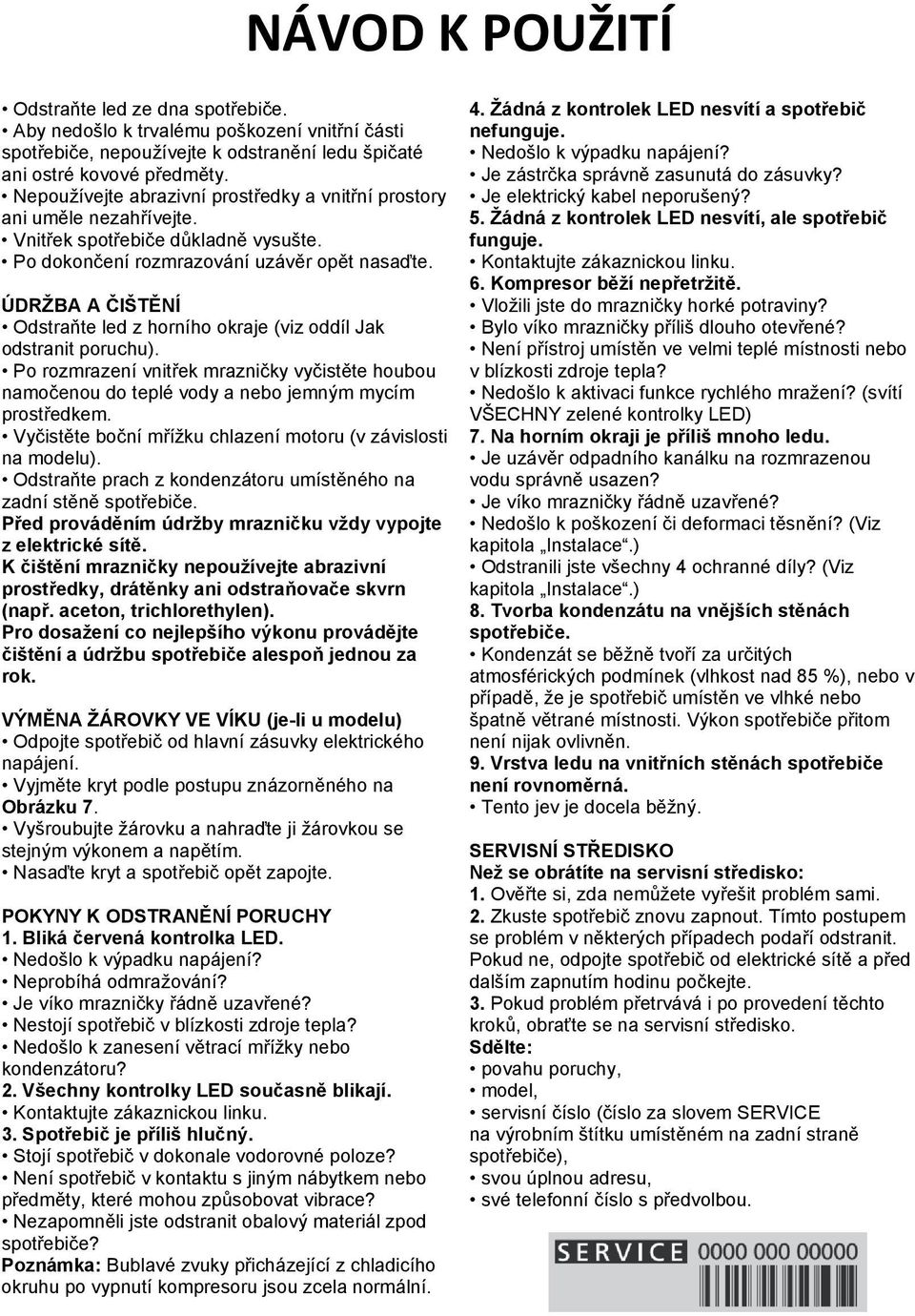 NÁVOD K POUŽITÍ

• Odstraňte led ze dna spotřebiče.
• Aby nedošlo k trvalému poškození vnitřní části spotřebiče, nepoužívejte k odstranění ledu špičaté ani ostré kovové předměty.
• Nepoužívejte abrazivní prostředky a vnitřní prostory ani uměle nezahřívejte.
• Vnitřek spotřebiče důkladně vysušte.
• Po dokončení rozmrazování uzávěr opět nasaďte.

ÚDRŽBA A ČIŠTĚNÍ
• Odstraňte led z horního okraje (viz oddíl Jak odstranit poruchu).
• Po rozmrazení vnitřek mrazničky vyčistěte houbou namočenou do teplé vody a nebo jemným mycím prostředkem.
• Vyčistěte boční mřížku chlazení motoru (v závislosti na modelu).
• Odstraňte prach z kondenzátoru umístěného na zadní stěně spotřebiče.
Před prováděním údržby mrazničku vždy vypojte z elektrické sítě.
K čištění mrazničky nepoužívejte abrazivní prostředky, drátěnky ani odstraňovače skvrn (např. aceton, trichlorethylen).
Pro dosažení co nejlepšího výkonu provádějte čištění a údržbu spotřebiče alespoň jednou za rok.

VÝMĚNA ŽÁROVKY VE VÍKU (je-li u modelu)
• Odpojte spotřebič od hlavní zásuvky elektrického napájení.
• Vyjměte kryt podle postupu znázorněného na Obrázku 7.
• Vyšroubujte žárovku a nahraďte ji žárovkou se stejným výkonem a napětím.
• Nasaďte kryt a spotřebič opět zapojte.

POKYNY K ODSTRANĚNÍ PORUCHY
1. Bliká červená kontrolka LED.
• Nedošlo k výpadku napájení?
• Neprobíhá odmražování?
• Je víko mrazničky řádně uzavřené?
• Nestojí spotřebič v blízkosti zdroje tepla?
• Nedošlo k zanesení větrací mřížky nebo kondenzátoru?
2. Všechny kontrolky LED současně blikají.
• Kontaktujte zákaznickou linku.
3. Spotřebič je příliš hlučný.
• Stojí spotřebič v dokonale vodorovné poloze?
• Není spotřebič v kontaktu s jiným nábytkem nebo předměty, které mohou způsobovat vibrace?
• Nezapomněli jste odstranit obalový materiál zpod spotřebiče?
Poznámka: Bublavé zvuky přicházející z chladicího okruhu po vypnutí kompresoru jsou zcela normální.

4. Žádná z kontrolek LED nesvítí a spotřebič nefunguje.
• Nedošlo k výpadku napájení?
• Je zástrčka správně zasunutá do zásuvky?
• Je elektrický kabel neporušený?
5. Žádná z kontrolek LED nesvítí, ale spotřebič funguje.
• Kontaktujte zákaznickou linku.
6. Kompresor běží nepřetržitě.
• Vložili jste do mrazničky horké potraviny?
• Bylo víko mrazničky příliš dlouho otevřené?
• Není přístroj umístěn ve velmi teplé místnosti nebo v blízkosti zdroje tepla?
• Nedošlo k aktivaci funkce rychlého mražení? (svítí VŠECHNY zelené kontrolky LED)
7. Na horním okraji je příliš mnoho ledu.
• Je uzávěr odpadního kanálku na rozmrazenou vodu správně usazen?
• Je víko mrazničky řádně uzavřené?
• Nedošlo k poškození či deformaci těsnění? (Viz kapitola „Instalace“.)
• Odstranili jste všechny 4 ochranné díly? (Viz kapitola „Instalace“.)
8. Tvorba kondenzátu na vnějších stěnách spotřebiče.
• Kondenzát se běžně tvoří za určitých atmosférických podmínek (vlhkost nad 85 %), nebo v případě, že je spotřebič umístěn ve vlhké nebo špatně větrané místnosti. Výkon spotřebiče přitom není nijak ovlivněn.
9. Vrstva ledu na vnitřních stěnách spotřebiče není rovnoměrná.
• Tento jev je docela běžný.

SERVISNÍ STŘEDISKO
Než se obrátíte na servisní středisko:
1. Ověřte si, zda nemůžete vyřešit problém sami.
2. Zkuste spotřebič znovu zapnout. Tímto postupem se problém v některých případech podaří odstranit. Pokud ne, odpojte spotřebič od elektrické sítě a před dalším zapnutím hodinu počkejte.
3. Pokud problém přetrvává i po provedení těchto kroků, obraťte se na servisní středisko.
Sdělte:
• povahu poruchy,
• model,
• servisní číslo (číslo za slovem SERVICE na výrobním štítku umístěném na zadní straně spotřebiče),
• svou úplnou adresu,
• své telefonní číslo s předvolbou.

SERVICE 0000 000 00000